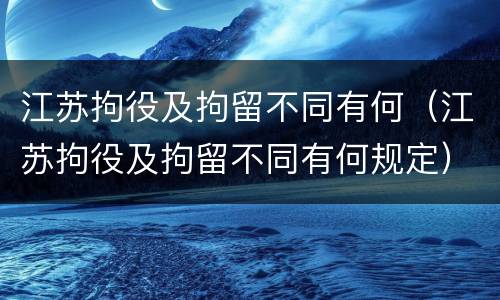 江苏拘役及拘留不同有何（江苏拘役及拘留不同有何规定）